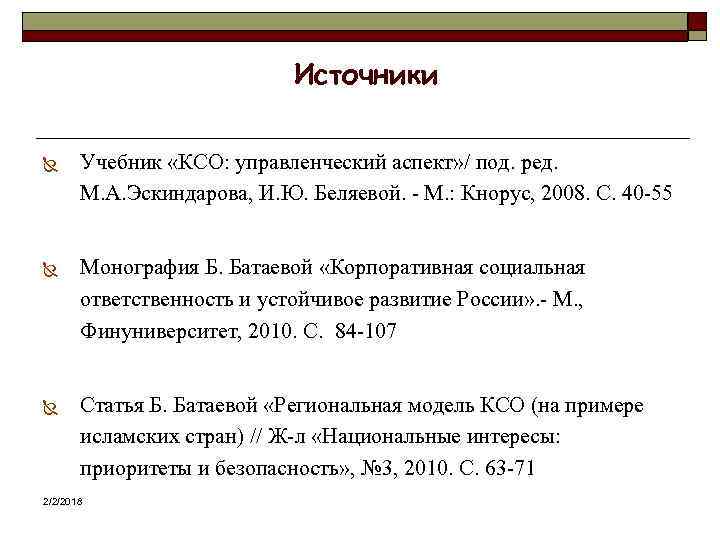 Источники

Учебник «КСО: управленческий аспект»/ под. ред. М.А.Эскиндарова, И.Ю. Беляевой. - М.: Кнорус, 2008. С. 40-55

Монография Б. Батаевой «Корпоративная социальная ответственность и устойчивое развитие России».- М., Финуниверситет, 2010. С. 84-107

Статья Б. Батаевой «Региональная модель КСО (на примере исламских стран) // Ж-л «Национальные интересы: приоритеты и безопасность», №3, 2010. С. 63-71

2/2/2018